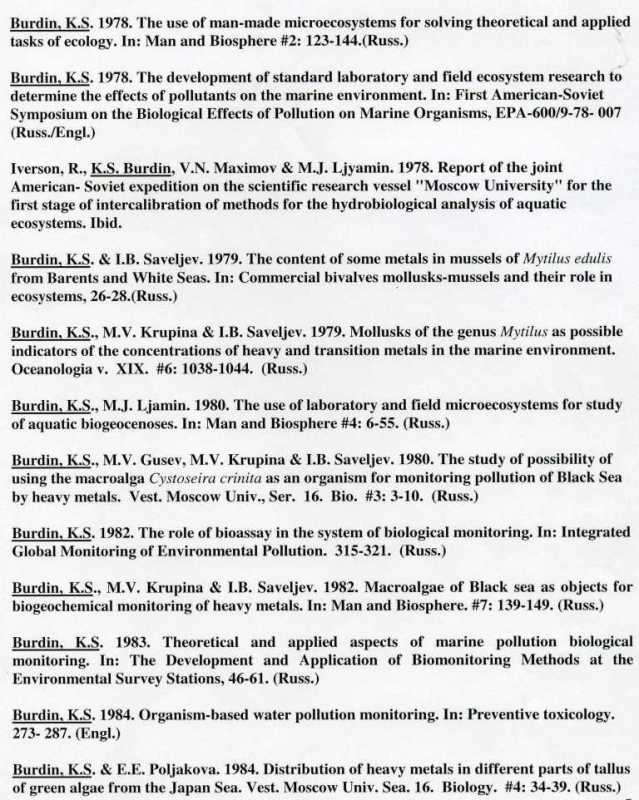 Burdin, K.S. 1978. The use of man-made microecosystems for solving theoretical and applied tasks of ecology. In: Man and Biosphere #2: 123-144.(Russ.)

Burdin, K.S. 1978. The development of standard laboratory and field ecosystem research to determine the effects of pollutants on the marine environment. In: First American-Soviet Symposium on the Biological Effects of Pollution on Marine Organisms, EPA-600/9-78- 007 (Russ./Engl.)

Iverson, R., K.S. Burdin, V.N. Maximov & M.J. Ljyamin. 1978. Report of the joint American- Soviet expedition on the scientific research vessel "Moscow University" for the first stage of intercalibration of methods for the hydrobiological analysis of aquatic ecosystems. Ibid.

Burdin, K.S. & I.B. Saveljev. 1979. The content of some metals in mussels of Mytilus edulis from Barents and White Seas. In: Commercial bivalves mollusks-mussels and their role in ecosystems, 26-28.(Russ.)

Burdin, K.S., M.V. Krupina & I.B. Saveljev. 1979. Mollusks of the genus Mytilus as possible indicators of the concentrations of heavy and transition metals in the marine environment. Oceanologia v. XIX. #6: 1038-1044. (Russ.)

Burdin, K.S., M.J. Ljamin. 1980. The use of laboratory and field microecosystems for study of aquatic biogeocenoses. In: Man and Biosphere #4: 6-55. (Russ.)

Burdin, K.S., M.V. Gusev, M.V. Krupina & I.B. Saveljev. 1980. The study of possibility of using the macroalga Cystoseira crinita as an organism for monitoring pollution of Black Sea by heavy metals. Vest. Moscow Univ., Ser. 16. Bio. #3: 3-10. (Russ.)

Burdin, K.S. 1982. The role of bioassay in the system of biological monitoring. In: Integrated Global Monitoring of Environmental Pollution. 315-321. (Russ.)

Burdin, K.S., M.V. Krupina & I.B. Saveljev. 1982. Macroalgae of Black sea as objects for biogeochemical monitoring of heavy metals. In: Man and Biosphere. #7: 139-149. (Russ.)

Burdin, K.S. 1983. Theoretical and applied aspects of marine pollution biological monitoring. In: The Development and Application of Biomonitoring Methods at the Environmental Survey Stations, 46-61. (Russ.)

Burdin, K.S. 1984. Organism-based water pollution monitoring. In: Preventive toxicology. 273- 287. (Engl.)

Burdin, K.S. & E.E. Poljakova. 1984. Distribution of heavy metals in different parts of tallus of green algae from the Japan Sea. Vest. Moscow Univ. Sea. 16. Biology. #4: 34-39. (Russ.)